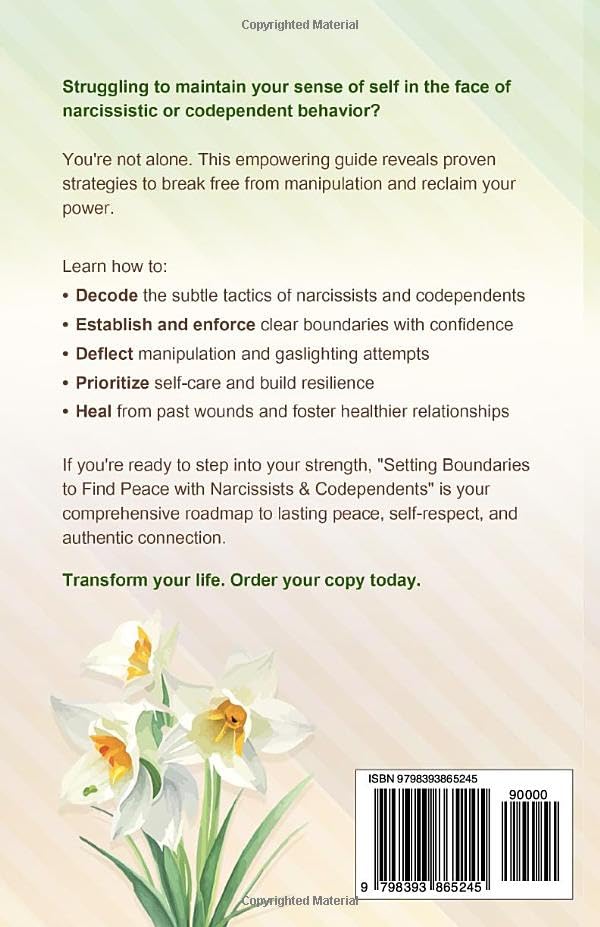 Copyrighted Material

Struggling to maintain your sense of self in the face of narcissistic or codependent behavior?

You're not alone. This empowering guide reveals proven strategies to break free from manipulation and reclaim your power.

Learn how to:

• Decode the subtle tactics of narcissists and codependents
• Establish and enforce clear boundaries with confidence
• Deflect manipulation and gaslighting attempts
• Prioritize self-care and build resilience
• Heal from past wounds and foster healthier relationships

If you're ready to step into your strength, "Setting Boundaries to Find Peace with Narcissists & Codependents" is your comprehensive roadmap to lasting peace, self-respect, and authentic connection.

Transform your life. Order your copy today.

ISBN 9798393865245

90000

9 798393 865245

Copyrighted Material